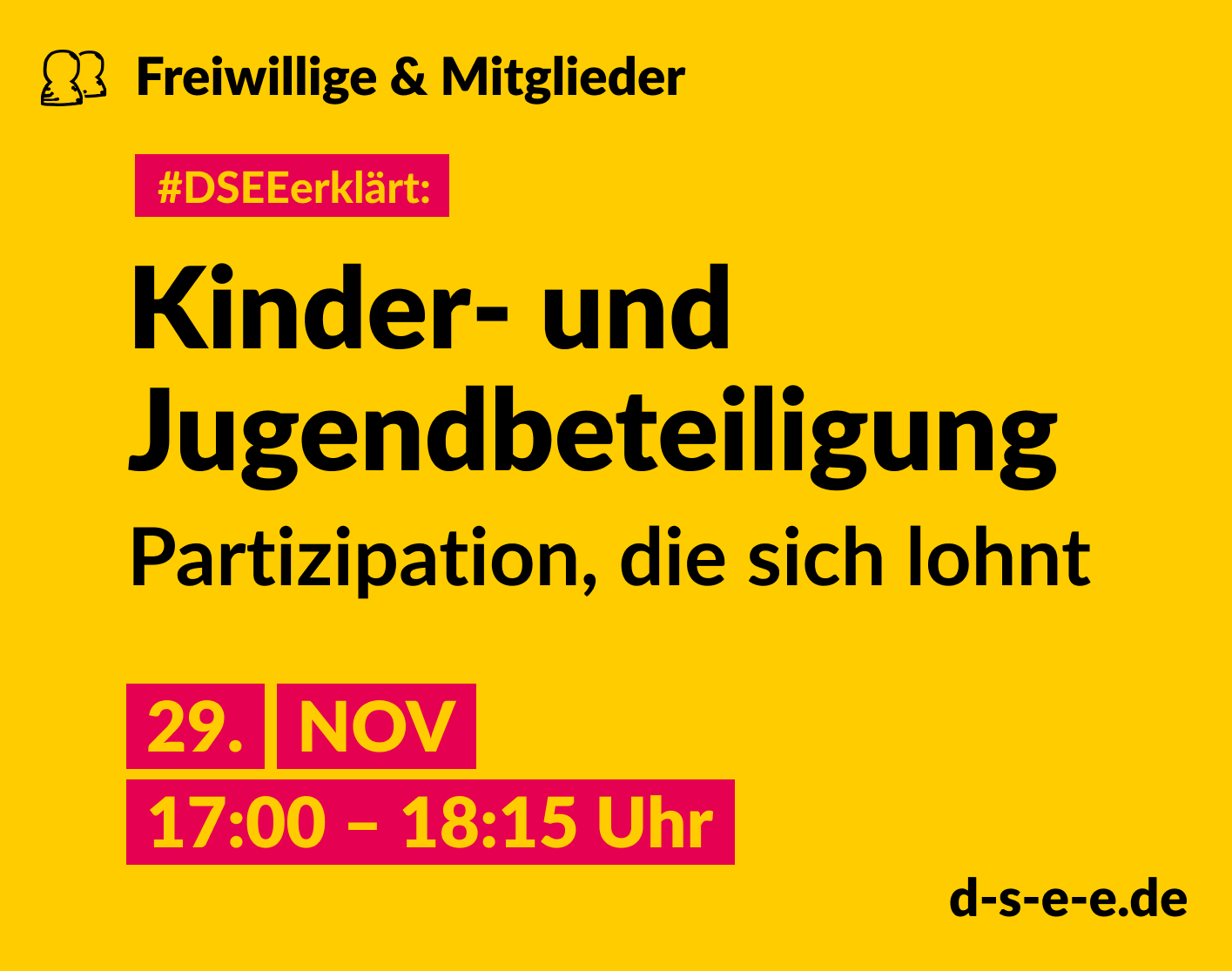 Freiwillige & Mitglieder

#DSEEerklärt:

Kinder- und Jugendbeteiligung

Partizipation, die sich lohnt

29. NOV

17:00 – 18:15 Uhr

d-s-e-e.de